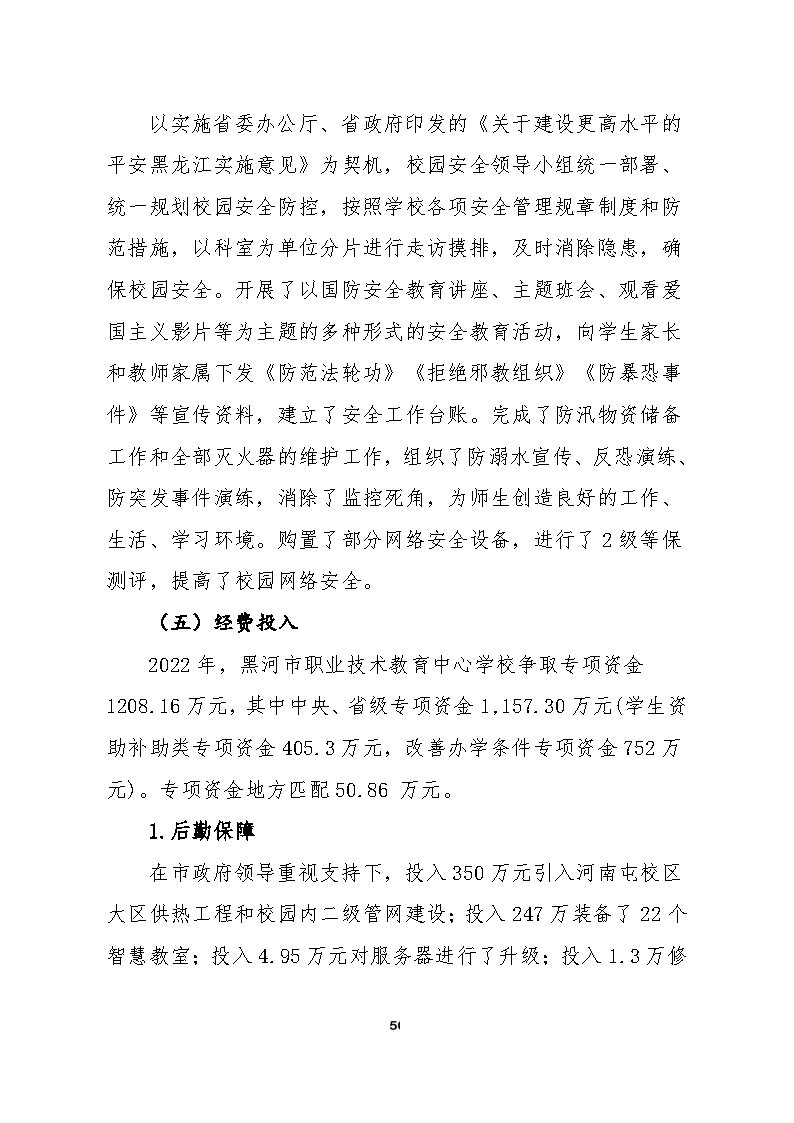 以实施省委办公厅、省政府印发的《关于建设更高水平的平安黑龙江实施意见》为契机，校园安全领导小组统一部署、统一规划校园安全防控，按照学校各项安全管理规章制度和防范措施，以科室为单位分片进行走访摸排，及时消除隐患，确保校园安全。开展了以国防安全教育讲座、主题班会、观看爱国主义影片等为主题的多种形式的安全教育活动，向学生家长和教师家属下发《防范法轮功》《拒绝邪教组织》《防暴恐事件》等宣传资料，建立了安全工作台账。完成了防汛物资储备工作和全部灭火器的维护工作，组织了防溺水宣传、反恐演练、防突发事件演练，消除了监控死角，为师生创造良好的工作、生活、学习环境。购置了部分网络安全设备，进行了 2 级等保测评，提高了校园网络安全。

（五）经费投入

2022 年，黑河市职业技术教育中心学校争取专项资金 1208.16 万元，其中中央、省级专项资金 1,157.30 万元(学生资助补助类专项资金 405.3 万元，改善办学条件专项资金 752 万元)。专项资金地方匹配 50.86 万元。

1.后勤保障

在市政府领导重视支持下，投入 350 万元引入河南屯校区大区供热工程和校园内二级管网建设；投入 247 万装备了 22 个智慧教室；投入 4.95 万元对服务器进行了升级；投入 1.3 万修

50